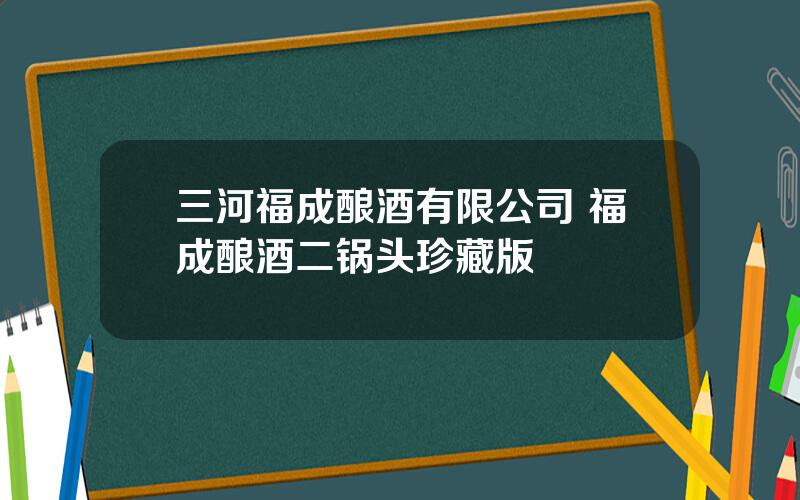 三河福成酿酒有限公司 福成酿酒二锅头珍藏版